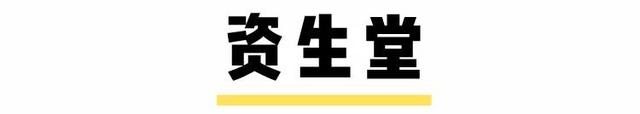 资生堂